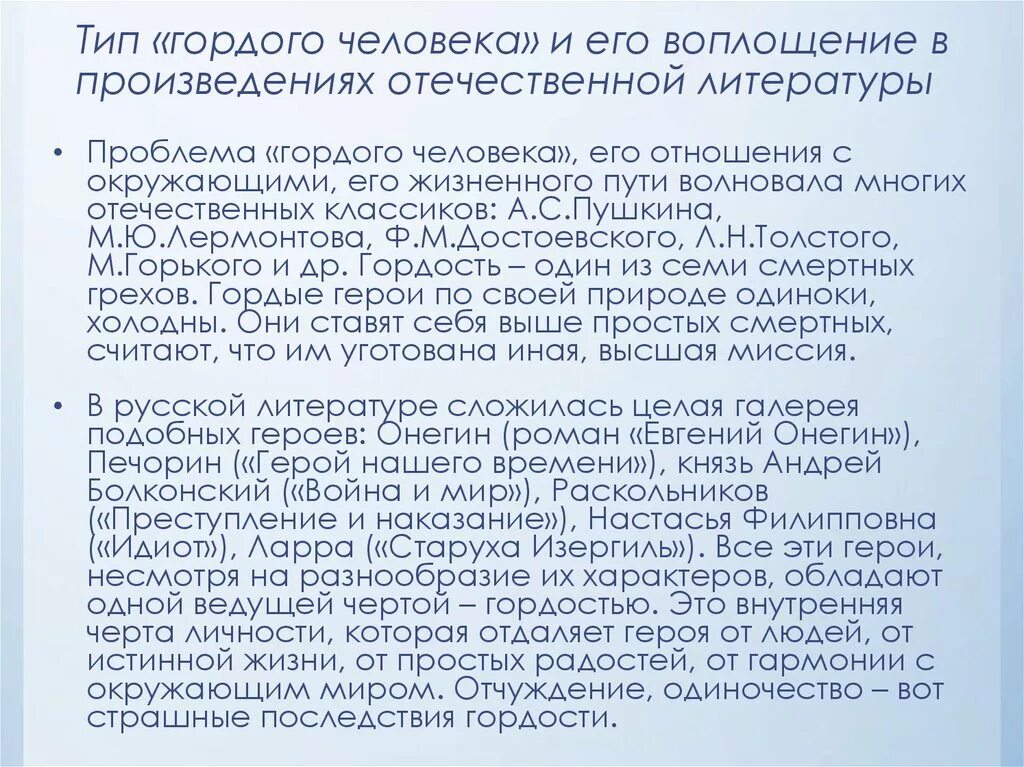 Тип «гордого человека» и его воплощение в произведениях отечественной литературы

• Проблема «гордого человека», его отношения с окружающими, его жизненного пути волновала многих отечественных классиков: А.С.Пушкина, М.Ю.Лермонтова, Ф.М.Достоевского, Л.Н.Толстого, М.Горького и др. Гордость – один из семи смертных грехов. Гордые герои по своей природе одиноки, холодны. Они ставят себя выше простых смертных, считают, что им уготована иная, высшая миссия.

• В русской литературе сложилась целая галерея подобных героев: Онегин (роман «Евгений Онегин»), Печорин («Герой нашего времени»), князь Андрей Болконский («Война и мир»), Раскольников («Преступление и наказание»), Настасья Филипповна («Идиот»), Ларра («Старуха Изергиль»). Все эти герои, несмотря на разнообразие их характеров, обладают одной ведущей чертой – гордостью. Это внутренняя черта личности, которая отдаляет героя от людей, от истинной жизни, от простых радостей, от гармонии с окружающим миром. Отчуждение, одиночество – вот страшные последствия гордости.